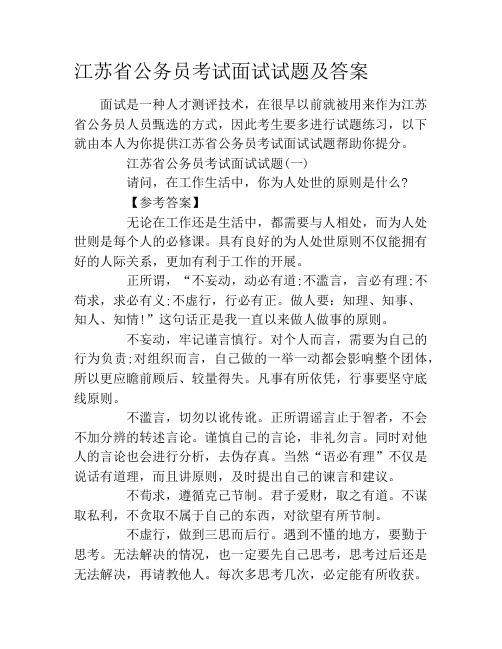 江苏省公务员考试面试试题及答案

面试是一种人才测评技术，在很早以前就被用来作为江苏省公务员人员甄选的方式，因此考生要多进行试题练习，以下就由本人为你提供江苏省公务员考试面试试题帮助你提分。

江苏省公务员考试面试试题(一)

请问，在工作生活中，你为人处世的原则是什么?

【参考答案】

无论在工作还是生活中，都需要与人相处，而为人处世则是每个人的必修课。具有良好的为人处世原则不仅能拥有好的人际关系，更加有利于工作的开展。

正所谓，“不妄动，动必有道;不滥言，言必有理;不苟求，求必有义;不虚行，行必有正。做人要：知理、知事、知人、知情!”这句话正是我一直以来做人做事的原则。

不妄动，牢记谨言慎行。对个人而言，需要为自己的行为负责;对组织而言，自己做的一举一动都会影响整个团体，所以更应瞻前顾后、较量得失。凡事有所依凭，行事要坚守底线原则。

不滥言，切勿以讹传讹。正所谓谣言止于智者，不会不加分辨的转述言论。谨慎自己的言论，非礼勿言。同时对他人的言论也会进行分析，去伪存真。当然“语必有理”不仅是说话有道理，而且讲原则，及时提出自己的谏言和建议。

不苟求，遵循克己节制。君子爱财，取之有道。不谋取私利，不贪取不属于自己的东西，对欲望有所节制。

不虚行，做到三思而后行。遇到不懂的地方，要勤于思考。无法解决的情况，也一定要先自己思考，思考过后还是无法解决，再请教他人。每次多思考几次，必定能有所收获。